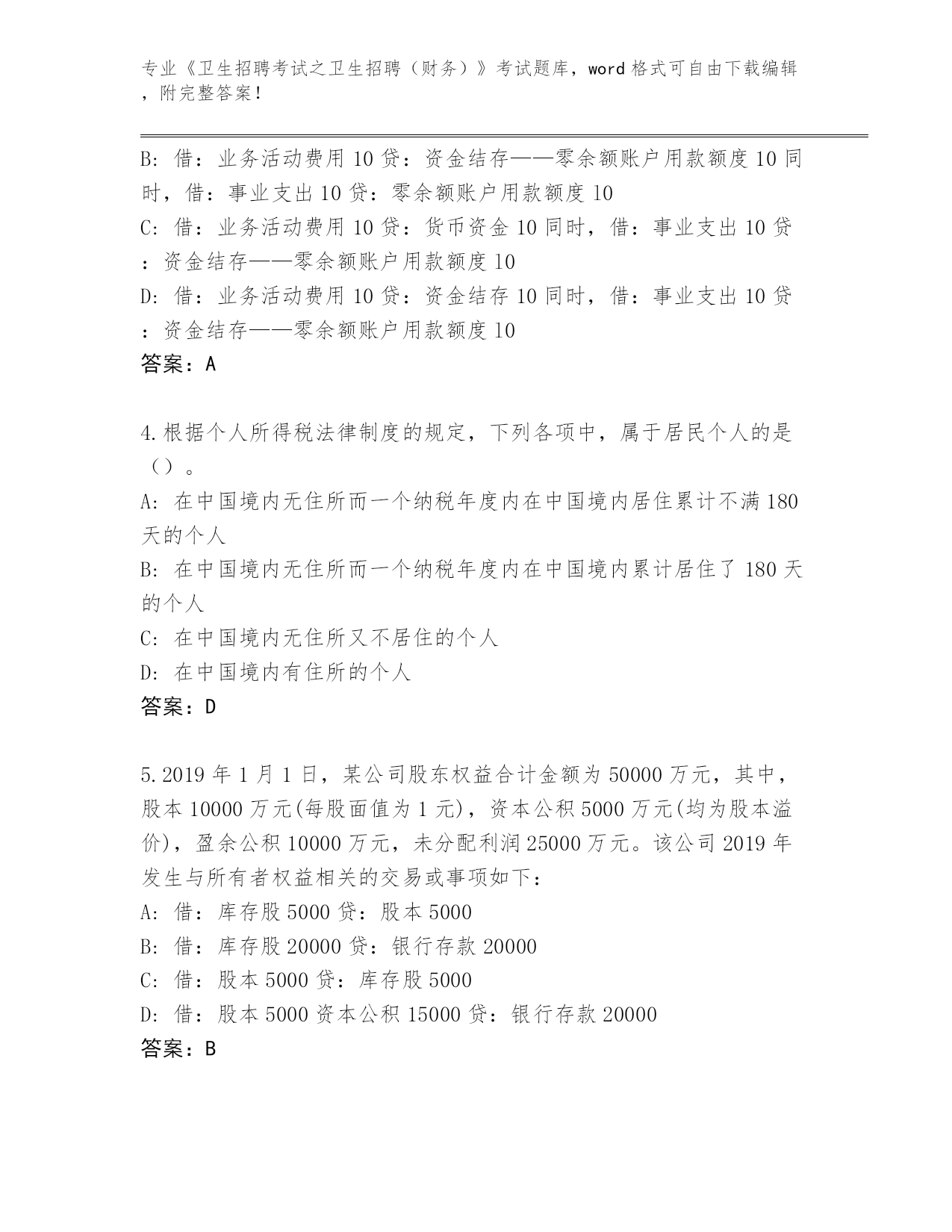 专业《卫生招聘考试之卫生招聘（财务）》考试题库，word 格式可自由下载编辑，附完整答案！

B: 借：业务活动费用 10 贷：资金结存——零余额账户用款额度 10 同时，借：事业支出 10 贷：零余额账户用款额度 10
C: 借：业务活动费用 10 贷：货币资金 10 同时，借：事业支出 10 贷：资金结存——零余额账户用款额度 10
D: 借：业务活动费用 10 贷：资金结存 10 同时，借：事业支出 10 贷：资金结存——零余额账户用款额度 10
答案：A

4.根据个人所得税法律制度的规定，下列各项中，属于居民个人的是（）。
A: 在中国境内无住所而一个纳税年度内在中国境内居住累计不满 180 天的个人
B: 在中国境内无住所而一个纳税年度内在中国境内累计居住了 180 天的个人
C: 在中国境内无住所又不居住的个人
D: 在中国境内有住所的个人
答案：D

5.2019 年 1 月 1 日，某公司股东权益合计金额为 50000 万元，其中，股本 10000 万元(每股面值为 1 元)，资本公积 5000 万元(均为股本溢价)，盈余公积 10000 万元，未分配利润 25000 万元。该公司 2019 年发生与所有者权益相关的交易或事项如下：
A: 借：库存股 5000 贷：股本 5000
B: 借：库存股 20000 贷：银行存款 20000
C: 借：股本 5000 贷：库存股 5000
D: 借：股本 5000 资本公积 15000 贷：银行存款 20000
答案：B